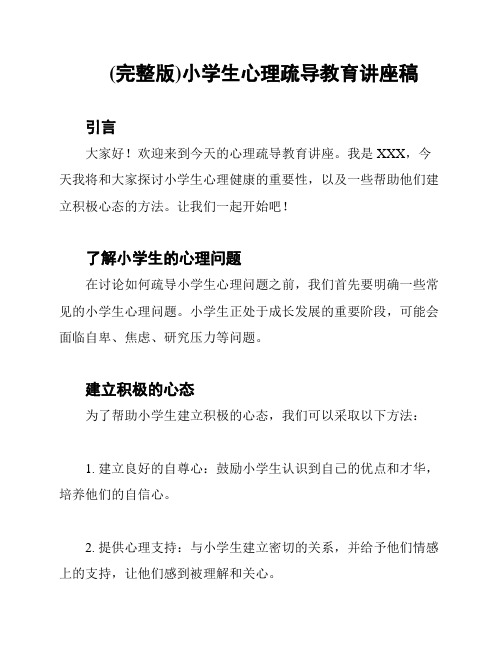 (完整版)小学生心理疏导教育讲座稿

引言

大家好！欢迎来到今天的心理疏导教育讲座。我是 XXX，今天我将和大家探讨小学生心理健康的重要性，以及一些帮助他们建立积极心态的方法。让我们一起开始吧！

了解小学生的心理问题

在讨论如何疏导小学生心理问题之前，我们首先要明确一些常见的小学生心理问题。小学生正处于成长发展的重要阶段，可能会面临自卑、焦虑、研究压力等问题。

建立积极的心态

为了帮助小学生建立积极的心态，我们可以采取以下方法：

1. 建立良好的自尊心：鼓励小学生认识到自己的优点和才华，培养他们的自信心。

2. 提供心理支持：与小学生建立密切的关系，并给予他们情感上的支持，让他们感到被理解和关心。